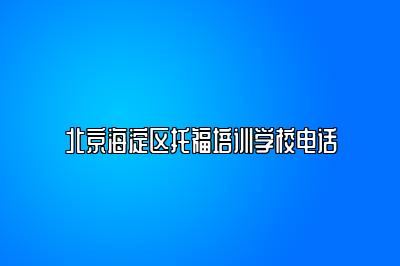 北京海淀区托福培训学校电话